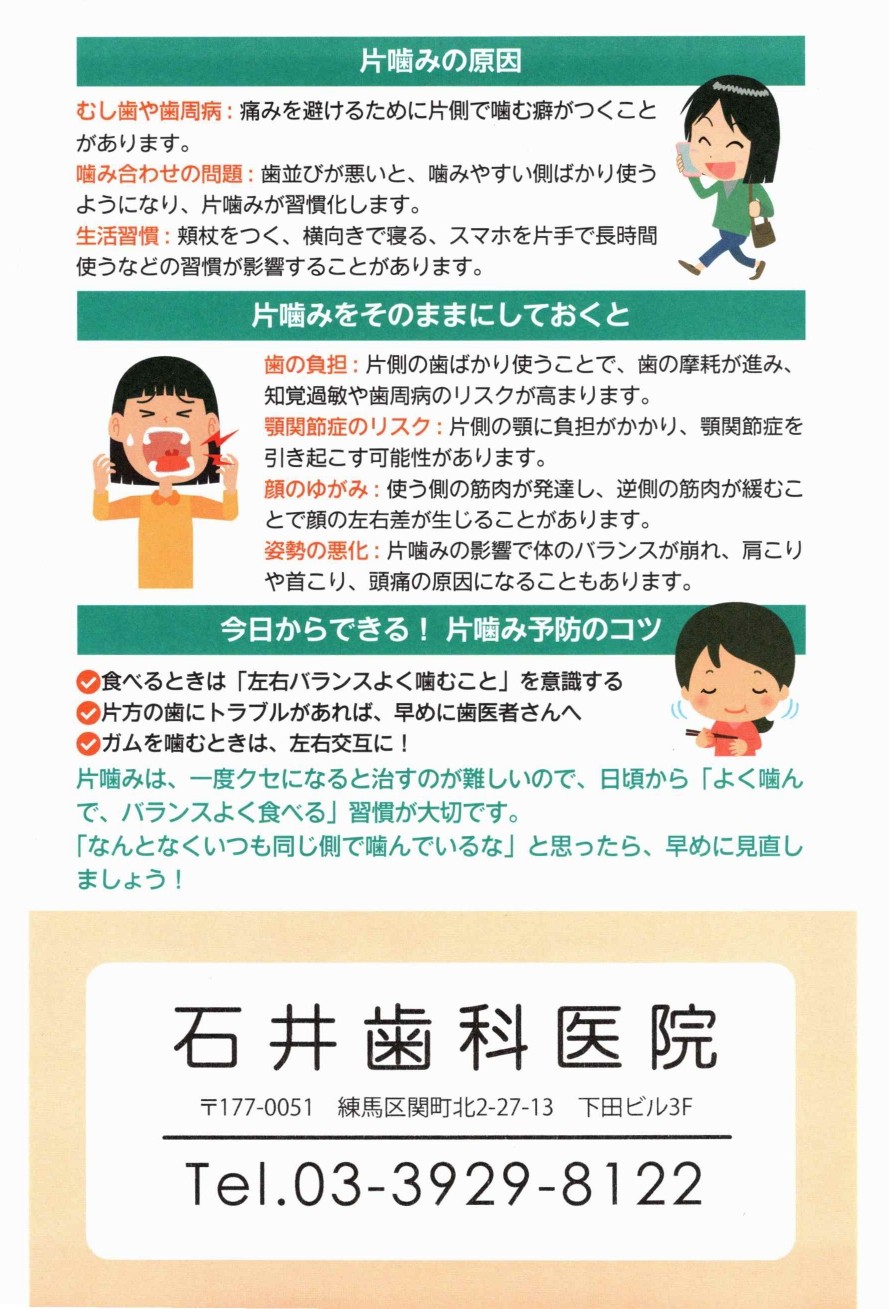 片噛みの原因

むし歯や歯周病：痛みを避けるために片側で噛む癖がつくことがあります。
噛み合わせの問題：歯並びが悪いと、噛みやすい側ばかり使うようになり、片噛みが習慣化します。
生活習慣：頬杖をつく、横向きで寝る、スマホを片手で長時間使うなどの習慣が影響することがあります。

片噛みをそのままにしておくと

歯の負担：片側の歯ばかり使うことで、歯の摩耗が進み、知覚過敏や歯周病のリスクが高まります。
顎関節症のリスク：片側の顎に負担がかかり、顎関節症を引き起こす可能性があります。
顔のゆがみ：使う側の筋肉が発達し、逆側の筋肉が緩むことで顔の左右差が生じることがあります。
姿勢の悪化：片噛みの影響で体のバランスが崩れ、肩こりや首こり、頭痛の原因になることもあります。

今日からできる！ 片噛み予防のコツ

食べるときは「左右バランスよく噛むこと」を意識する
片方の歯にトラブルがあれば、早めに歯医者さんへ
ガムを噛むときは、左右交互に！
片噛みは、一度クセになると治すのが難しいので、日頃から「よく噛んで、バランスよく食べる」習慣が大切です。
「なんとなくいつも同じ側で噛んでいるな」と思ったら、早めに見直しましょう！

石井歯科医院

〒177-0051 練馬区関町北2-27-13 下田ビル3F

Tel.03-3929-8122